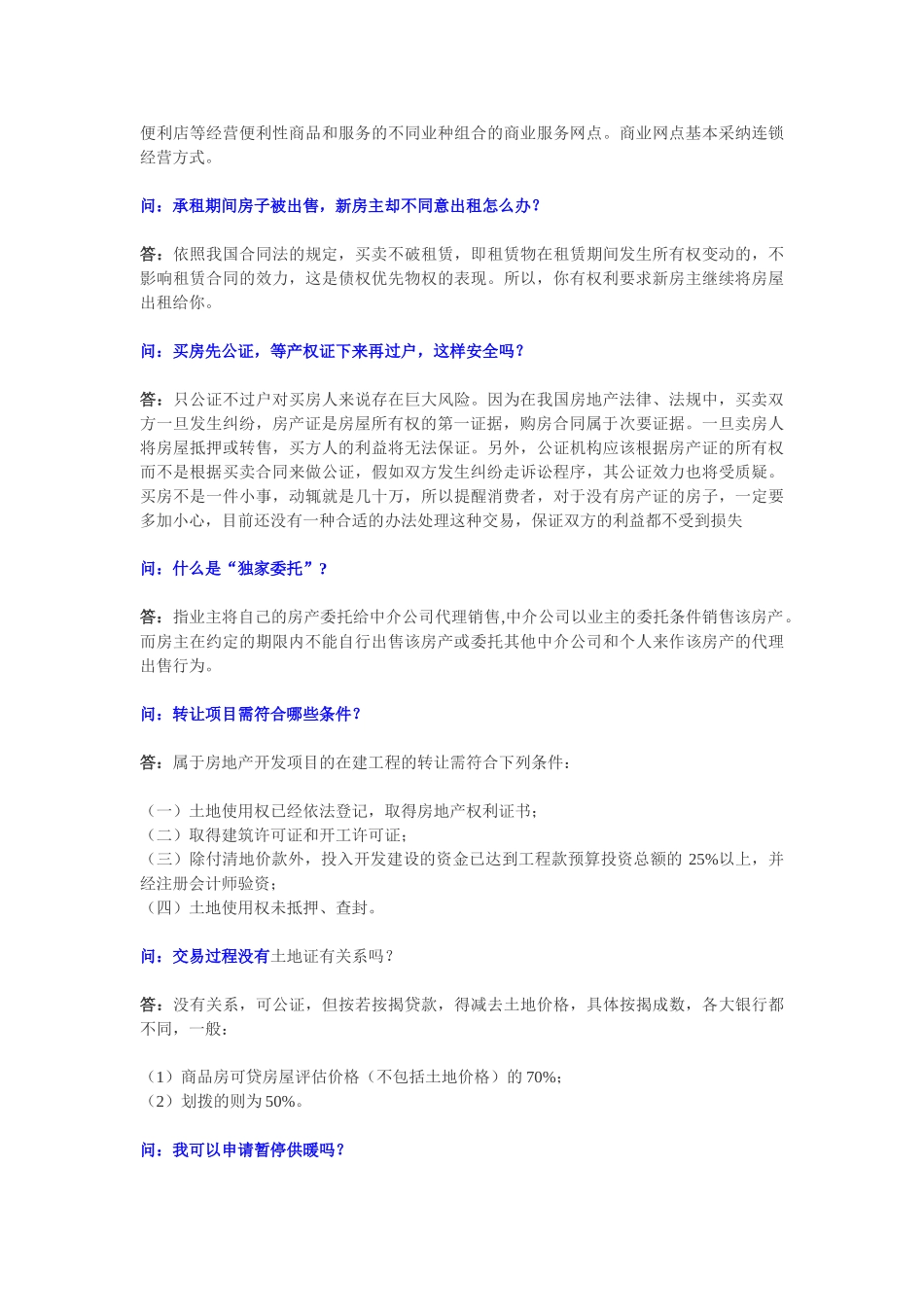 便利店等经营便利性商品和服务的不同业种组合的商业服务网点。商业网点基本采纳连锁经营方式。

问：承租期间房子被出售，新房主却不同意出租怎么办？

答：依照我国合同法的规定，买卖不破租赁，即租赁物在租赁期间发生所有权变动的，不影响租赁合同的效力，这是债权优先物权的表现。所以，你有权利要求新房主继续将房屋出租给你。

问：买房先公证，等产权证下来再过户，这样安全吗？

答：只公证不过户对买房人来说存在巨大风险。因为在我国房地产法律、法规中，买卖双方一旦发生纠纷，房产证是房屋所有权的第一证据，购房合同属于次要证据。一旦卖房人将房屋抵押或转售，买方人的利益将无法保证。另外，公证机构应该根据房产证的所有权而不是根据买卖合同来做公证，假如双方发生纠纷走诉讼程序，其公证效力也将受质疑。买房不是一件小事，动辄就是几十万，所以提醒消费者，对于没有房产证的房子，一定要多加小心，目前还没有一种合适的办法处理这种交易，保证双方的利益都不受到损失

问：什么是“独家委托”？

答：指业主将自己的房产委托给中介公司代理销售,中介公司以业主的委托条件销售该房产。而房主在约定的期限内不能自行出售该房产或委托其他中介公司和个人来作该房产的代理出售行为。

问：转让项目需符合哪些条件？

答：属于房地产开发项目的在建工程的转让需符合下列条件：

（一）土地使用权已经依法登记，取得房地产权利证书；
（二）取得建筑许可证和开工许可证；
（三）除付清地价款外，投入开发建设的资金已达到工程款预算投资总额的 25%以上，并经注册会计师验资；
（四）土地使用权未抵押、查封。

问：交易过程没有土地证有关系吗？

答：没有关系，可公证，但按若按揭贷款，得减去土地价格，具体按揭成数，各大银行都不同，一般：

（1）商品房可贷房屋评估价格（不包括土地价格）的 70%；
（2）划拨的则为 50%。

问：我可以申请暂停供暖吗？